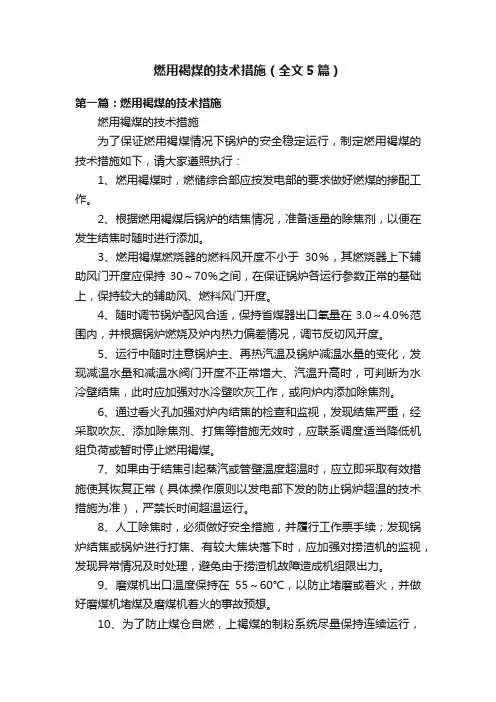 燃用褐煤的技术措施（全文5篇）

第一篇：燃用褐煤的技术措施

燃用褐煤的技术措施

为了保证燃用褐煤情况下锅炉的安全稳定运行，制定燃用褐煤的技术措施如下，请大家遵照执行：

1、燃用褐煤时，燃储综合部应按发电部的要求做好燃煤的掺配工作。

2、根据燃用褐煤后锅炉的结焦情况，准备适量的除焦剂，以便在发生结焦时随时进行添加。

3、燃用褐煤燃烧器的燃料风开度不小于 30%，其燃烧器上下辅助风门开度应保持 30～70%之间，在保证锅炉各运行参数正常的基础上，保持较大的辅助风、燃料风门开度。

4、随时调节锅炉配风合适，保持省煤器出口氧量在 3.0～4.0%范围内，并根据锅炉燃烧及炉内热力偏差情况，调节反切风开度。

5、运行中随时注意锅炉主、再热汽温及锅炉减温水量的变化，发现减温水量和减温水阀门开度不正常增大、汽温升高时，可判断为水冷壁结焦，此时应加强对水冷壁吹灰工作，或向炉内添加除焦剂。

6、通过看火孔加强对炉内结焦的检查和监视，发现结焦严重，经采取吹灰、添加除焦剂、打焦等措施无效时，应联系调度适当降低机组负荷或暂时停止燃用褐煤。

7、如果由于结焦引起蒸汽或管壁温度超温时，应立即采取有效措施使其恢复正常（具体操作原则以发电部下发的防止锅炉超温的技术措施为准），严禁长时间超温运行。

8、人工除焦时，必须做好安全措施，并履行工作票手续；发现锅炉结焦或锅炉进行打焦、有较大焦块落下时，应加强对捞渣机的监视，发现异常情况及时处理，避免由于捞渣机故障造成机组限出力。

9、磨煤机出口温度保持在 55～60℃，以防止堵磨或着火，并做好磨煤机堵煤及磨煤机着火的事故预想。

10、为了防止煤仓自燃，上褐煤的制粉系统尽量保持连续运行，